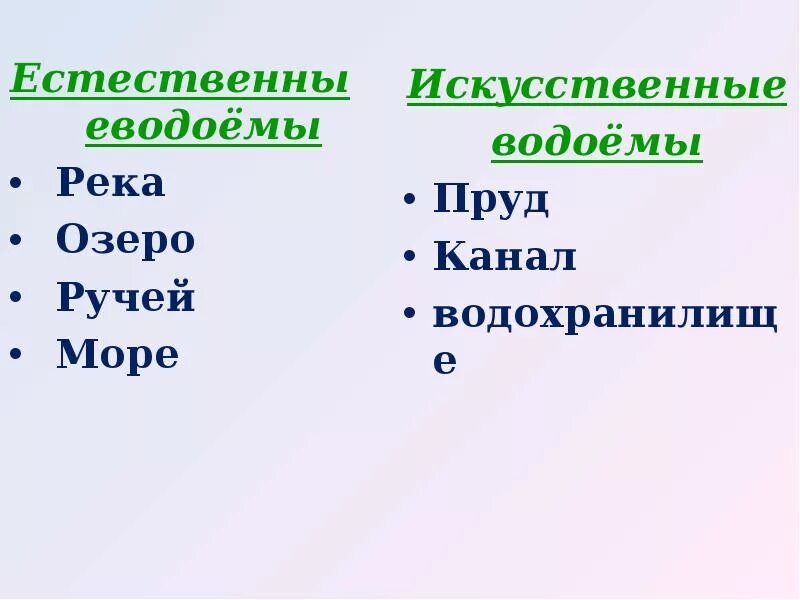 Естественны еводоёмы

• Река
• Озеро
• Ручей
• Море

Искусственные водоёмы

• Пруд
• Канал
• водохранилище